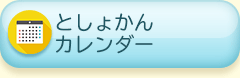 としょかん
カレンダー